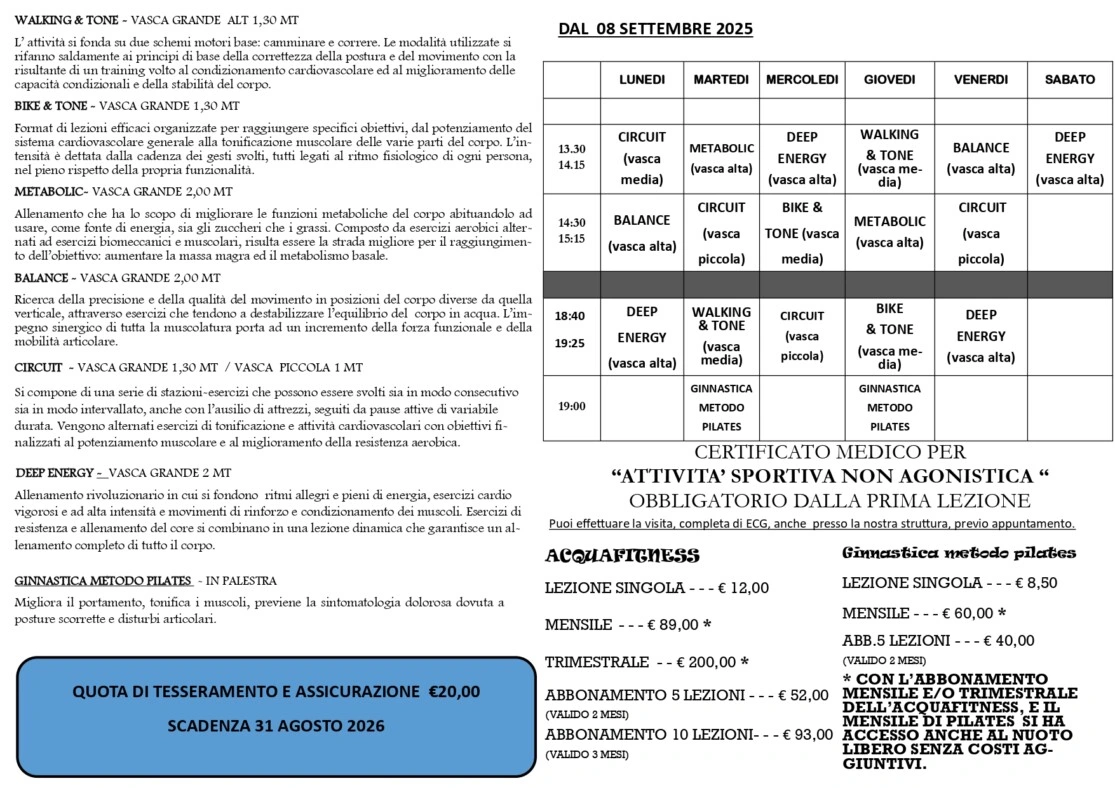 WALKING & TONE - VASCA GRANDE ALT 1,30 MT

L' attività si fonda su due schemi motori base: camminare e correre. Le modalità utilizzate si rifanno saldamente ai principi di base della correttezza della postura e del movimento con la risultante di un training volto al condizionamento cardiovascolare ed al miglioramento delle capacità condizionali e della stabilità del corpo.

BIKE & TONE - VASCA GRANDE 1,30 MT

Format di lezioni efficaci organizzate per raggiungere specifici obiettivi, dal potenziamento del sistema cardiovascolare generale alla tonificazione muscolare delle varie parti del corpo. L'intensità è dettata dalla cadenza dei gesti svolti, tutti legati al ritmo fisiologico di ogni persona, nel pieno rispetto della propria funzionalità.

METABOLIC- VASCA GRANDE 2,00 MT

Allenamento che ha lo scopo di migliorare le funzioni metaboliche del corpo abituandolo ad usare, come fonte di energia, sia gli zuccheri che i grassi. Composto da esercizi aerobici alternati ad esercizi biomeccanici e muscolari, risulta essere la strada migliore per il raggiungimento dell'obiettivo: aumentare la massa magra ed il metabolismo basale.

BALANCE - VASCA GRANDE 2,00 MT

Ricerca della precisione e della qualità del movimento in posizioni del corpo diverse da quella verticale, attraverso esercizi che tendono a destabilizzare l'equilibrio del corpo in acqua. L'impegno sinergico di tutta la muscolatura porta ad un incremento della forza funzionale e della mobilità articolare.

CIRCUIT - VASCA GRANDE 1,30 MT / VASCA PICCOLA 1 MT

Si compone di una serie di stazioni-esercizi che possono essere svolti sia in modo consecutivo sia in modo intervallato, anche con l'ausilio di attrezzi, seguiti da pause attive di variabile durata. Vengono alternati esercizi di tonificazione e attività cardiovascolari con obiettivi finalizzati al potenziamento muscolare e al miglioramento della resistenza aerobica.

DEEP ENERGY - VASCA GRANDE 2 MT

Allenamento rivoluzionario in cui si fondono ritmi allegri e pieni di energia, esercizi cardio vigorosi e ad alta intensità e movimenti di rinforzo e condizionamento dei muscoli. Esercizi di resistenza e allenamento del core si combinano in una lezione dinamica che garantisce un allenamento completo di tutto il corpo.

GINNASTICA METODO PILATES - IN PALESTRA

Migliora il portamento, tonifica i muscoli, previene la sintomatologia dolorosa dovuta a posture scorrette e disturbi articolari.

QUOTA DI TESSERAMENTO E ASSICURAZIONE €20,00

SCADENZA 31 AGOSTO 2026

DAL 08 SETTEMBRE 2025

| | LUNEDI | MARTEDI | MERCOLEDI | GIOVEDI | VENERDI | SABATO |
|---|---|---|---|---|---|---|
| | | | | | | |
| 13.30 14.15 | CIRCUIT (vasca media) | METABOLIC (vasca alta) | DEEP ENERGY (vasca alta) | WALKING & TONE (vasca media) | BALANCE (vasca alta) | DEEP ENERGY (vasca alta) |
| 14:30 15:15 | BALANCE (vasca alta) | CIRCUIT (vasca piccola) | BIKE & TONE (vasca media) | METABOLIC (vasca alta) | CIRCUIT (vasca piccola) | |
| | | | | | | |
| 18:40 19:25 | DEEP ENERGY (vasca alta) | WALKING & TONE (vasca media) | CIRCUIT (vasca piccola) | BIKE & TONE (vasca media) | DEEP ENERGY (vasca alta) | |
| 19:00 | | GINNASTICA METODO PILATES | | GINNASTICA METODO PILATES | | |

CERTIFICATO MEDICO PER
"ATTIVITA' SPORTIVA NON AGONISTICA "
OBBLIGATORIO DALLA PRIMA LEZIONE
Puoi effettuare la visita, completa di ECG, anche presso la nostra struttura, previo appuntamento.

ACQUAFITNESS

LEZIONE SINGOLA - - - € 12,00

MENSILE - - - € 89,00 *

TRIMESTRALE - - € 200,00 *

ABBONAMENTO 5 LEZIONI - - - € 52,00
(VALIDO 2 MESI)

ABBONAMENTO 10 LEZIONI- - - € 93,00
(VALIDO 3 MESI)

Ginnastica metodo pilates

LEZIONE SINGOLA - - - € 8,50

MENSILE - - - € 60,00 *

ABB.5 LEZIONI - - - € 40,00
(VALIDO 2 MESI)

* CON L'ABBONAMENTO MENSILE E/O TRIMESTRALE DELL'ACQUAFITNESS, E IL MENSILE DI PILATES SI HA ACCESSO ANCHE AL NUOTO LIBERO SENZA COSTI AGGIUNTIVI.